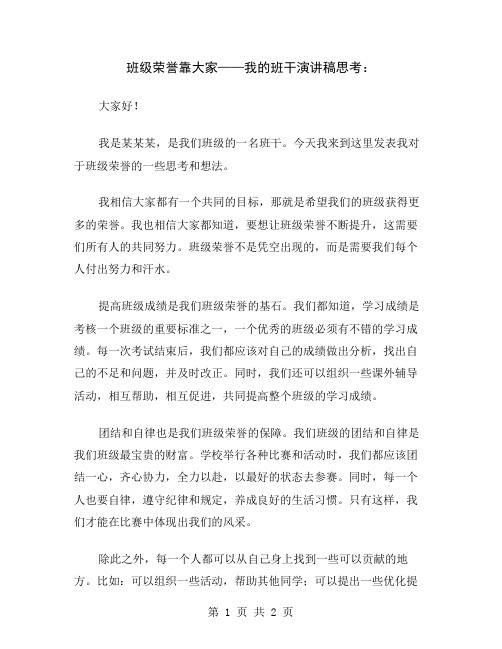 班级荣誉靠大家——我的班干演讲稿思考：

大家好！

我是某某某，是我们班级的一名班干。今天我来到这里发表我对于班级荣誉的一些思考和想法。

我相信大家都有一个共同的目标，那就是希望我们的班级获得更多的荣誉。我也相信大家都知道，要想让班级荣誉不断提升，这需要们所有人的共同努力。班级荣誉不是凭空出现的，而是需要我们每个人付出努力和汗水。

提高班级成绩是我们班级荣誉的基石。我们都知道，学习成绩是考核一个班级的重要标准之一，一个优秀的班级必须有不错的学习成绩。每一次考试结束后，我们都应该对自己的成绩做出分析，找出自己的不足和问题，并及时改正。同时，我们还可以组织一些课外辅导活动，相互帮助，相互促进，共同提高整个班级的学习成绩。

团结和自律也是我们班级荣誉的保障。我们班级的团结和自律是我们班级最宝贵的财富。学校举行各种比赛和活动时，我们都应该团结一心，齐心协力，全力以赴，以最好的状态去参赛。同时，每一个人也要自律，遵守纪律和规定，养成良好的生活习惯。只有这样，我们才能在比赛中体现出我们的风采。

除此之外，每一个人都可以从自己身上找到一些可以贡献的地方。比如：可以组织一些活动，帮助其他同学；可以提出一些优化提

第 1 页 共 2 页